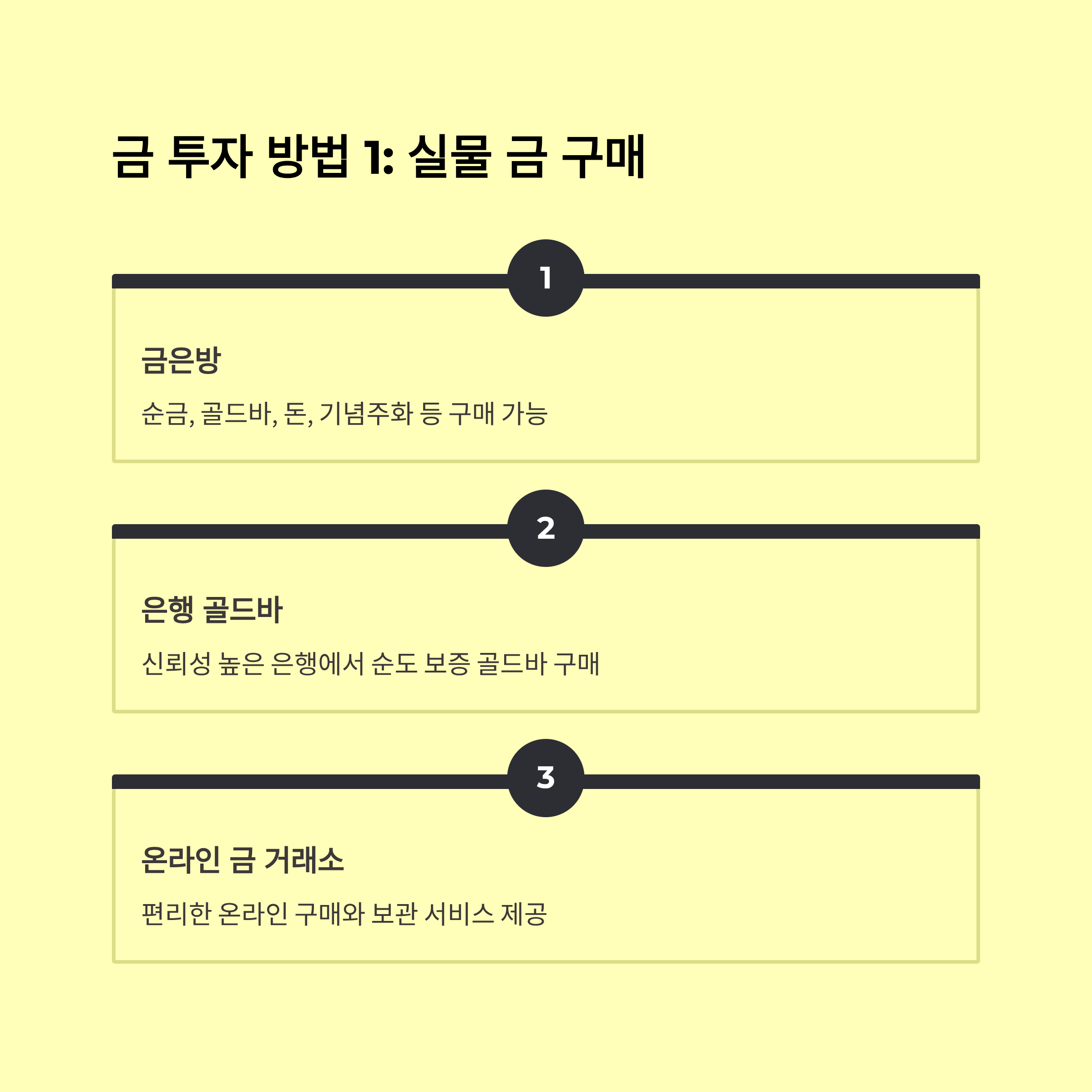 금 투자 방법 1: 실물 금 구매

1

금은방

순금, 골드바, 돈, 기념주화 등 구매 가능

2

은행 골드바

신뢰성 높은 은행에서 순도 보증 골드바 구매

3

온라인 금 거래소

편리한 온라인 구매와 보관 서비스 제공